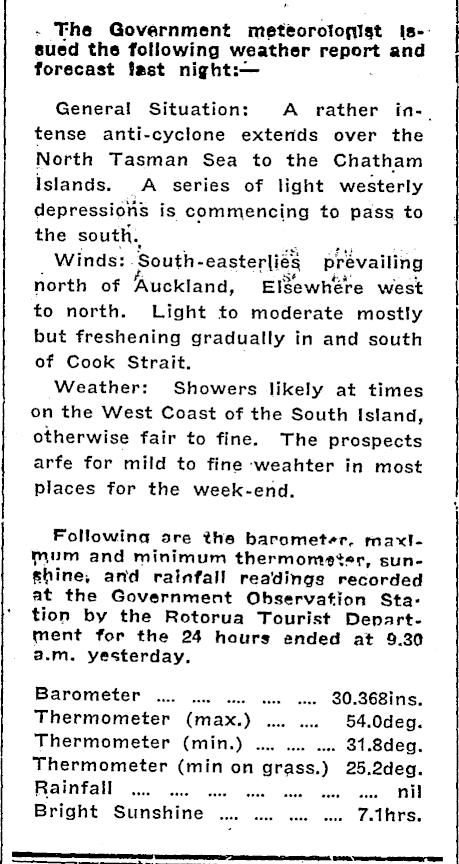 The Government meteorologist issued the following weather report and forecast last night:—

General Situation: A rather intense anti-cyclone extends over the North Tasman Sea to the Chatham Islands. A series of light westerly depressions is commencing to pass to the south.

Winds: South-easterlies prevailing north of Auckland, Elsewhere west to north. Light to moderate mostly but freshening gradually in and south of Cook Strait.

Weather: Showers likely at times on the West Coast of the South Island, otherwise fair to fine. The prospects arfe for mild to fine weahter in most places for the week-end.

Following are the barometer, maximum and minimum thermometer, sunshine, and rainfall readings recorded at the Government Observation Station by the Rotorua Tourist Department for the 24 hours ended at 9.30 a.m. yesterday.

Barometer .... .... .... .... .... 30.368ins.
Thermometer (max.) .... .... 54.0deg.
Thermometer (min.) .... .... .... 31.8deg.
Thermometer (min on grass.) 25.2deg.
Rainfall .... .... .... .... .... .... .... nil
Bright Sunshine .... .... .... .... 7.1hrs.